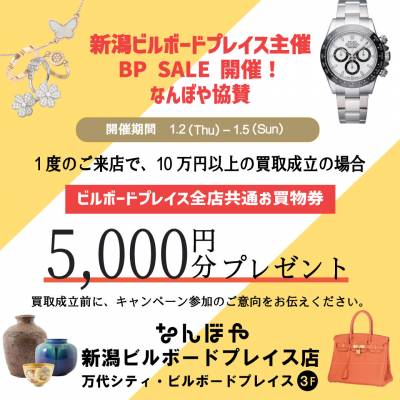 新潟ビルボードプレイス主催
BP SALE 開催！
なんぼや協賛

開催期間　1.2 (Thu) – 1.5 (Sun)

1度のご来店で、10万円以上の買取成立の場合

ビルボードプレイス全店共通お買物券

5,000円分プレゼント

買取成立前に、キャンペーン参加のご意向をお伝えください。

なんぼや
新潟ビルボードプレイス店
万代シティ・ビルボードプレイス 3F